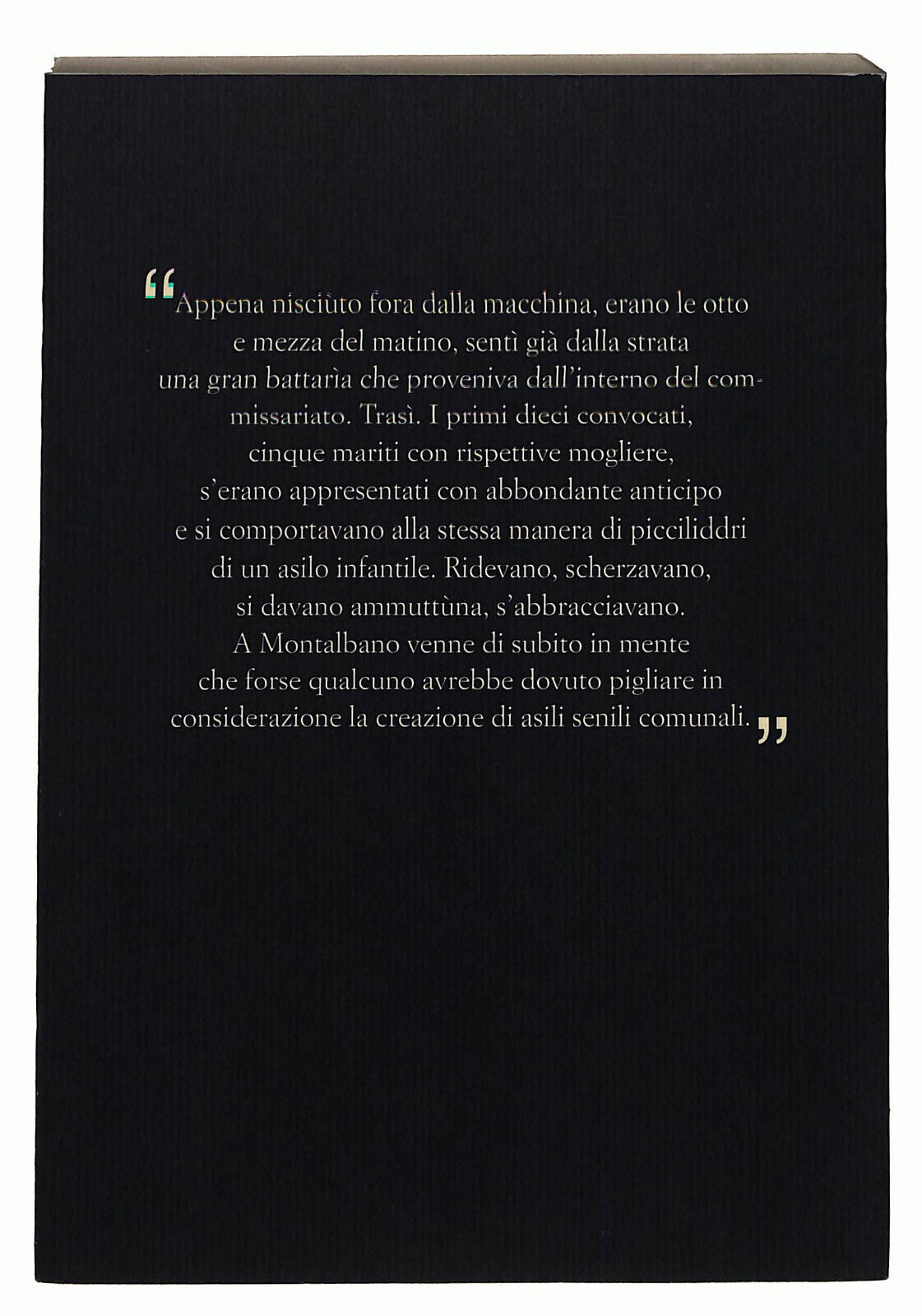 “Appena nisciùto fora dalla macchina, erano le otto e mezza del matino, sentì già dalla strata una gran battarìa che proveniva dall’interno del commissariato. Trasì. I primi dieci convocati, cinque mariti con rispettive mogliere, s’erano appresentati con abbondante anticipo e si comportavano alla stessa manera di picciliddri di un asilo infantile. Ridevano, scherzavano, si davano ammuttùna, s’abbracciavano. A Montalbano venne di subito in mente che forse qualcuno avrebbe dovuto pigliare in considerazione la creazione di asili senili comunali.”